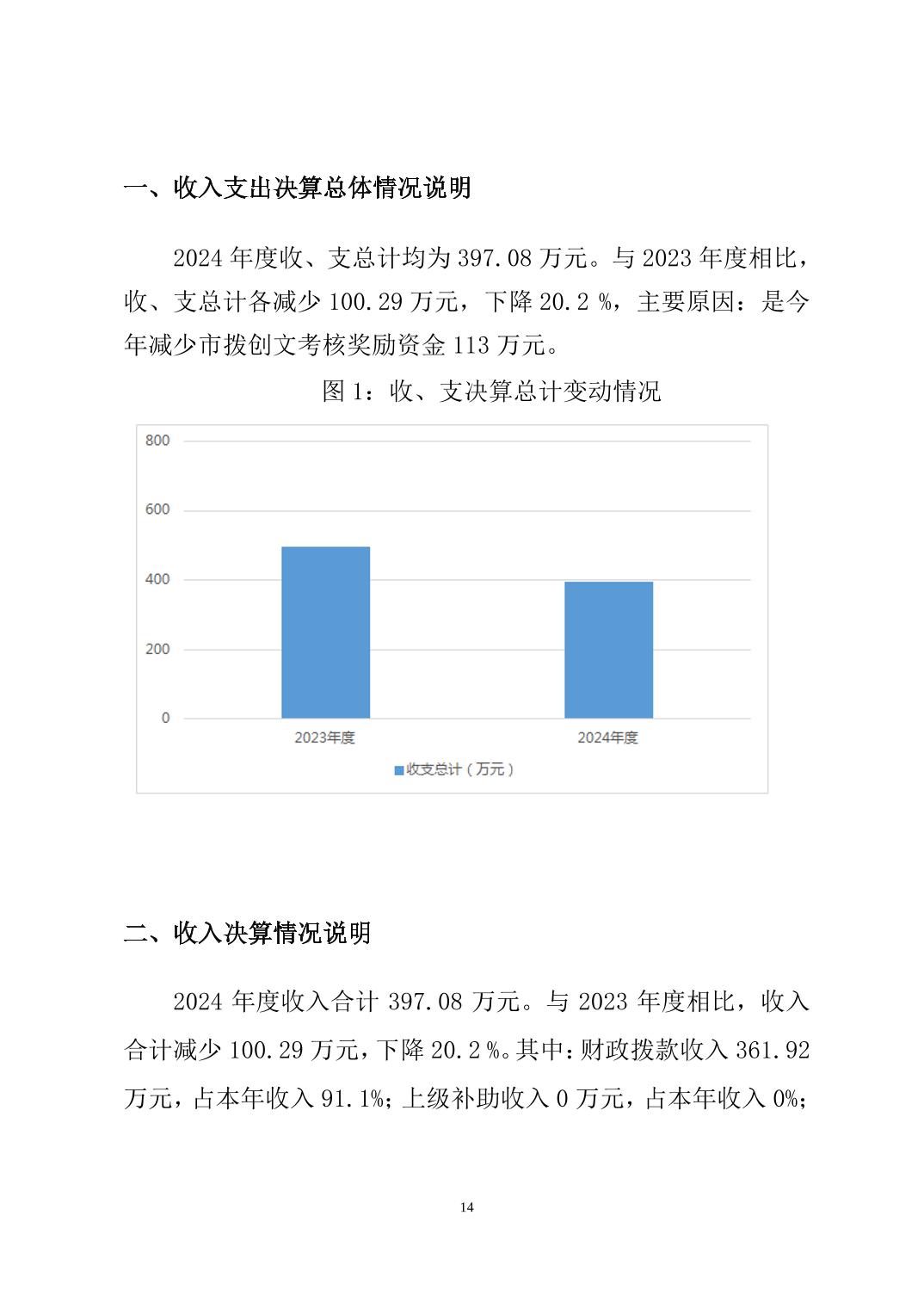 一、收入支出决算总体情况说明

2024 年度收、支总计均为 397.08 万元。与 2023 年度相比，收、支总计各减少 100.29 万元，下降 20.2 %，主要原因：是今年减少市拨创文考核奖励资金 113 万元。

图 1：收、支决算总计变动情况

800
600
400
200
0
2023年度
2024年度
收支总计（万元）

二、收入决算情况说明

2024 年度收入合计 397.08 万元。与 2023 年度相比，收入合计减少 100.29 万元，下降 20.2 %。其中：财政拨款收入 361.92 万元，占本年收入 91.1%；上级补助收入 0 万元，占本年收入 0%；

14